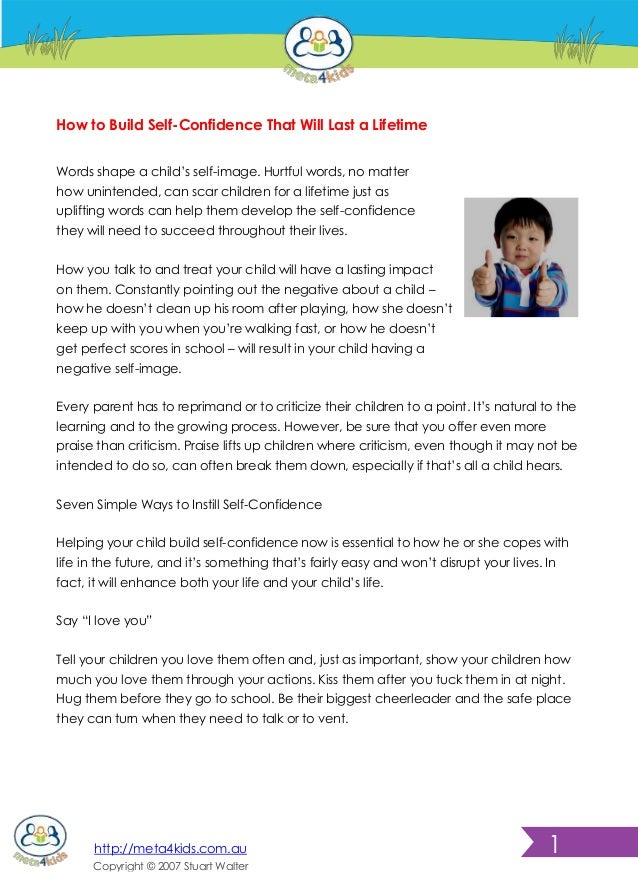 meta4kids

How to Build Self-Confidence That Will Last a Lifetime

Words shape a child's self-image. Hurtful words, no matter how unintended, can scar children for a lifetime just as uplifting words can help them develop the self-confidence they will need to succeed throughout their lives.

How you talk to and treat your child will have a lasting impact on them. Constantly pointing out the negative about a child – how he doesn't clean up his room after playing, how she doesn't keep up with you when you're walking fast, or how he doesn't get perfect scores in school – will result in your child having a negative self-image.

Every parent has to reprimand or to criticize their children to a point. It's natural to the learning and to the growing process. However, be sure that you offer even more praise than criticism. Praise lifts up children where criticism, even though it may not be intended to do so, can often break them down, especially if that's all a child hears.

Seven Simple Ways to Instill Self-Confidence

Helping your child build self-confidence now is essential to how he or she copes with life in the future, and it's something that's fairly easy and won't disrupt your lives. In fact, it will enhance both your life and your child's life.

Say "I love you"

Tell your children you love them often and, just as important, show your children how much you love them through your actions. Kiss them after you tuck them in at night. Hug them before they go to school. Be their biggest cheerleader and the safe place they can turn when they need to talk or to vent.

meta4kids

http://meta4kids.com.au
Copyright © 2007 Stuart Walter

1